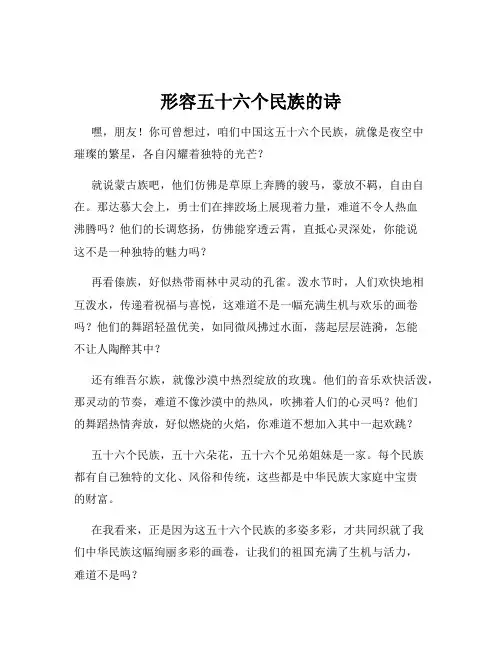 形容五十六个民族的诗

嘿，朋友！你可曾想过，咱们中国这五十六个民族，就像是夜空中璀璨的繁星，各自闪耀着独特的光芒？

就说蒙古族吧，他们仿佛是草原上奔腾的骏马，豪放不羁，自由自在。那达慕大会上，勇士们在摔跤场上展现着力量，难道不令人热血沸腾吗？他们的长调悠扬，仿佛能穿透云霄，直抵心灵深处，你能说这不是一种独特的魅力吗？

再看傣族，好似热带雨林中灵动的孔雀。泼水节时，人们欢快地相互泼水，传递着祝福与喜悦，这难道不是一幅充满生机与欢乐的画卷吗？他们的舞蹈轻盈优美，如同微风拂过水面，荡起层层涟漪，怎能不让人陶醉其中？

还有维吾尔族，就像沙漠中热烈绽放的玫瑰。他们的音乐欢快活泼，那灵动的节奏，难道不像沙漠中的热风，吹拂着人们的心灵吗？他们的舞蹈热情奔放，好似燃烧的火焰，你难道不想加入其中一起欢跳？

五十六个民族，五十六朵花，五十六个兄弟姐妹是一家。每个民族都有自己独特的文化、风俗和传统，这些都是中华民族大家庭中宝贵的财富。

在我看来，正是因为这五十六个民族的多姿多彩，才共同织就了我们中华民族这幅绚丽多彩的画卷，让我们的祖国充满了生机与活力，难道不是吗？